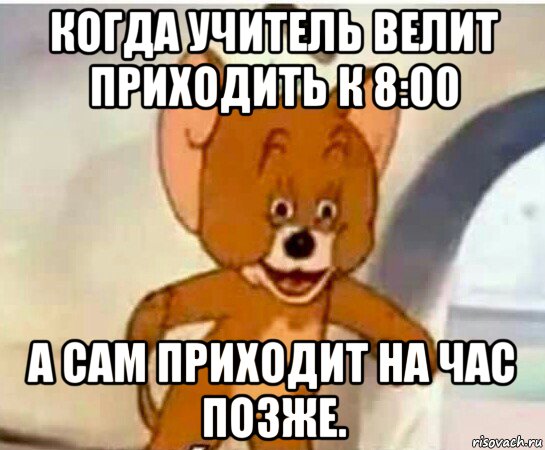 КОГДА УЧИТЕЛЬ ВЕЛИТ ПРИХОДИТЬ К 8:00

А САМ ПРИХОДИТ НА ЧАС ПОЗЖЕ.

risovach.ru